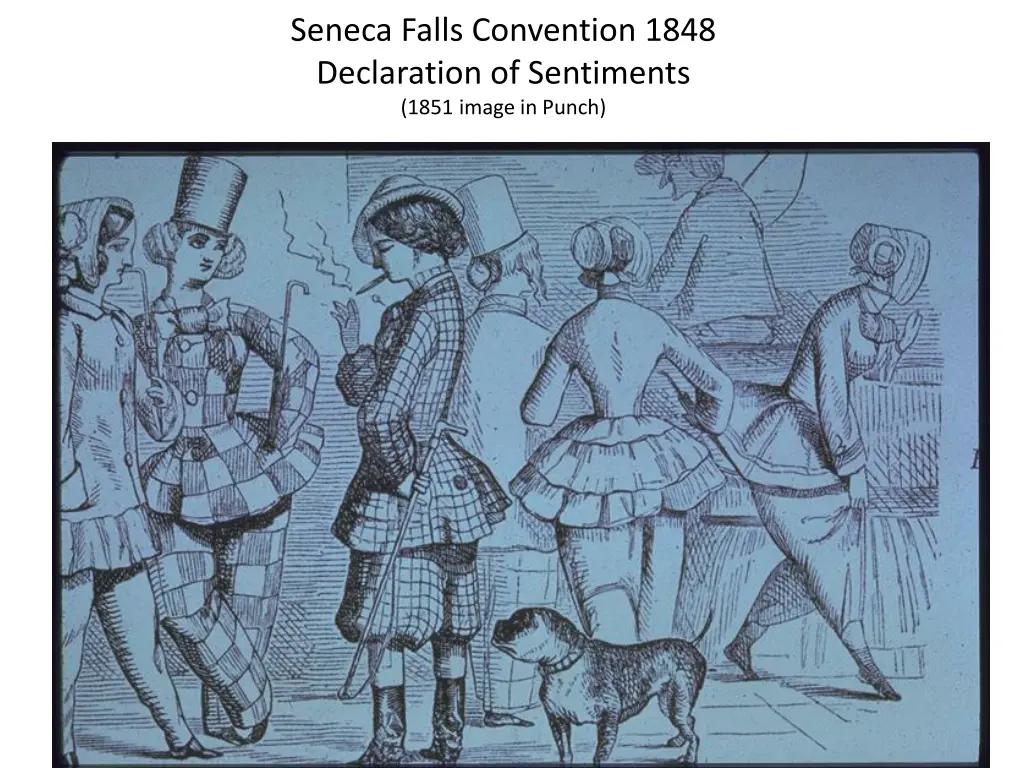 Seneca Falls Convention 1848
Declaration of Sentiments
(1851 image in Punch)